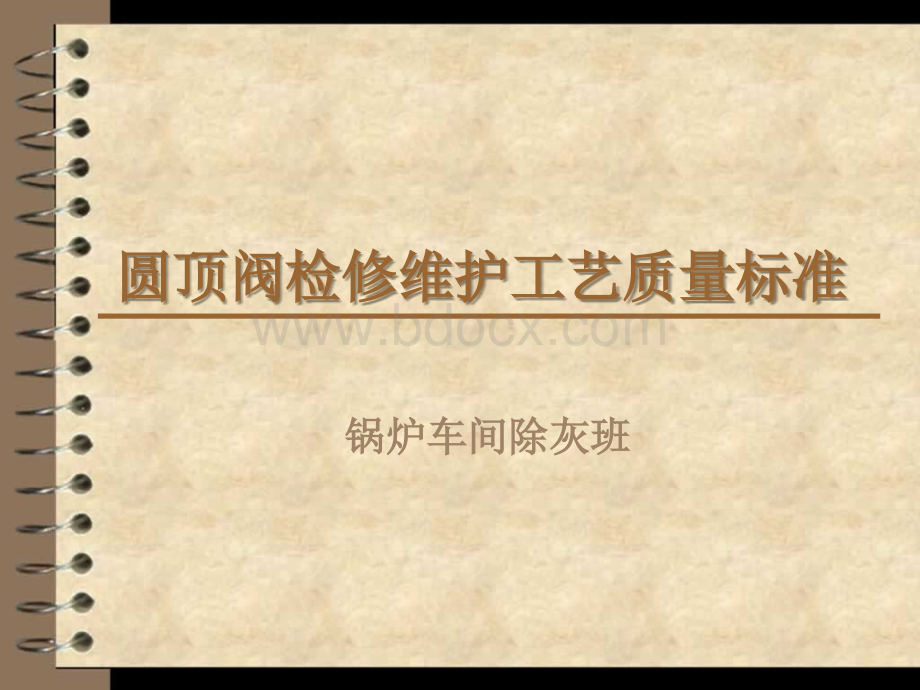 圆顶阀检修维护工艺质量标准

www.bdocx.com

锅炉车间除灰班